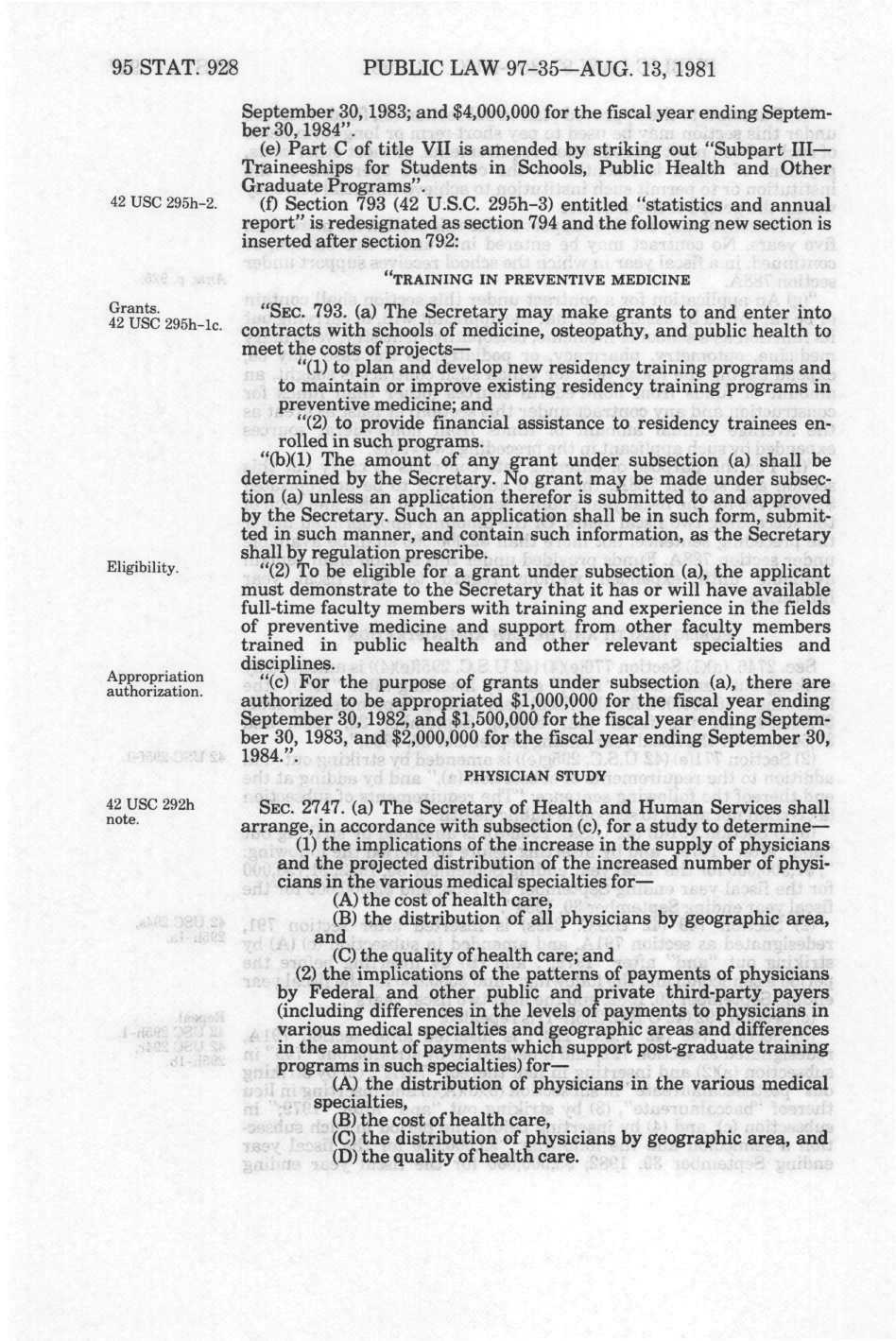 95 STAT. 928 PUBLIC LAW 97-35—AUG. 13, 1981

September 30, 1983; and $4,000,000 for the fiscal year ending September 30, 1984".

(e) Part C of title VII is amended by striking out "Subpart III—Traineeships for Students in Schools, Public Health and Other Graduate Programs".

42 USC 295h-2.

(f) Section 793 (42 U.S.C. 295h-3) entitled "statistics and annual report" is redesignated as section 794 and the following new section is inserted after section 792:

"TRAINING IN PREVENTIVE MEDICINE

Grants. 42 USC 295h-1c.

"SEC. 793. (a) The Secretary may make grants to and enter into contracts with schools of medicine, osteopathy, and public health to meet the costs of projects—

"(1) to plan and develop new residency training programs and to maintain or improve existing residency training programs in preventive medicine; and

"(2) to provide financial assistance to residency trainees enrolled in such programs.

"(b)(1) The amount of any grant under subsection (a) shall be determined by the Secretary. No grant may be made under subsection (a) unless an application therefor is submitted to and approved by the Secretary. Such an application shall be in such form, submitted in such manner, and contain such information, as the Secretary shall by regulation prescribe.

Eligibility.

"(2) To be eligible for a grant under subsection (a), the applicant must demonstrate to the Secretary that it has or will have available full-time faculty members with training and experience in the fields of preventive medicine and support from other faculty members trained in public health and other relevant specialties and disciplines.

Appropriation authorization.

"(c) For the purpose of grants under subsection (a), there are authorized to be appropriated $1,000,000 for the fiscal year ending September 30, 1982, and $1,500,000 for the fiscal year ending September 30, 1983, and $2,000,000 for the fiscal year ending September 30, 1984.".

PHYSICIAN STUDY

42 USC 292h note.

SEC. 2747. (a) The Secretary of Health and Human Services shall arrange, in accordance with subsection (c), for a study to determine—

(1) the implications of the increase in the supply of physicians and the projected distribution of the increased number of physicians in the various medical specialties for—

(A) the cost of health care,

(B) the distribution of all physicians by geographic area, and

(C) the quality of health care; and

(2) the implications of the patterns of payments of physicians by Federal and other public and private third-party payers (including differences in the levels of payments to physicians in various medical specialties and geographic areas and differences in the amount of payments which support post-graduate training programs in such specialties) for—

(A) the distribution of physicians in the various medical specialties,

(B) the cost of health care,

(C) the distribution of physicians by geographic area, and

(D) the quality of health care.